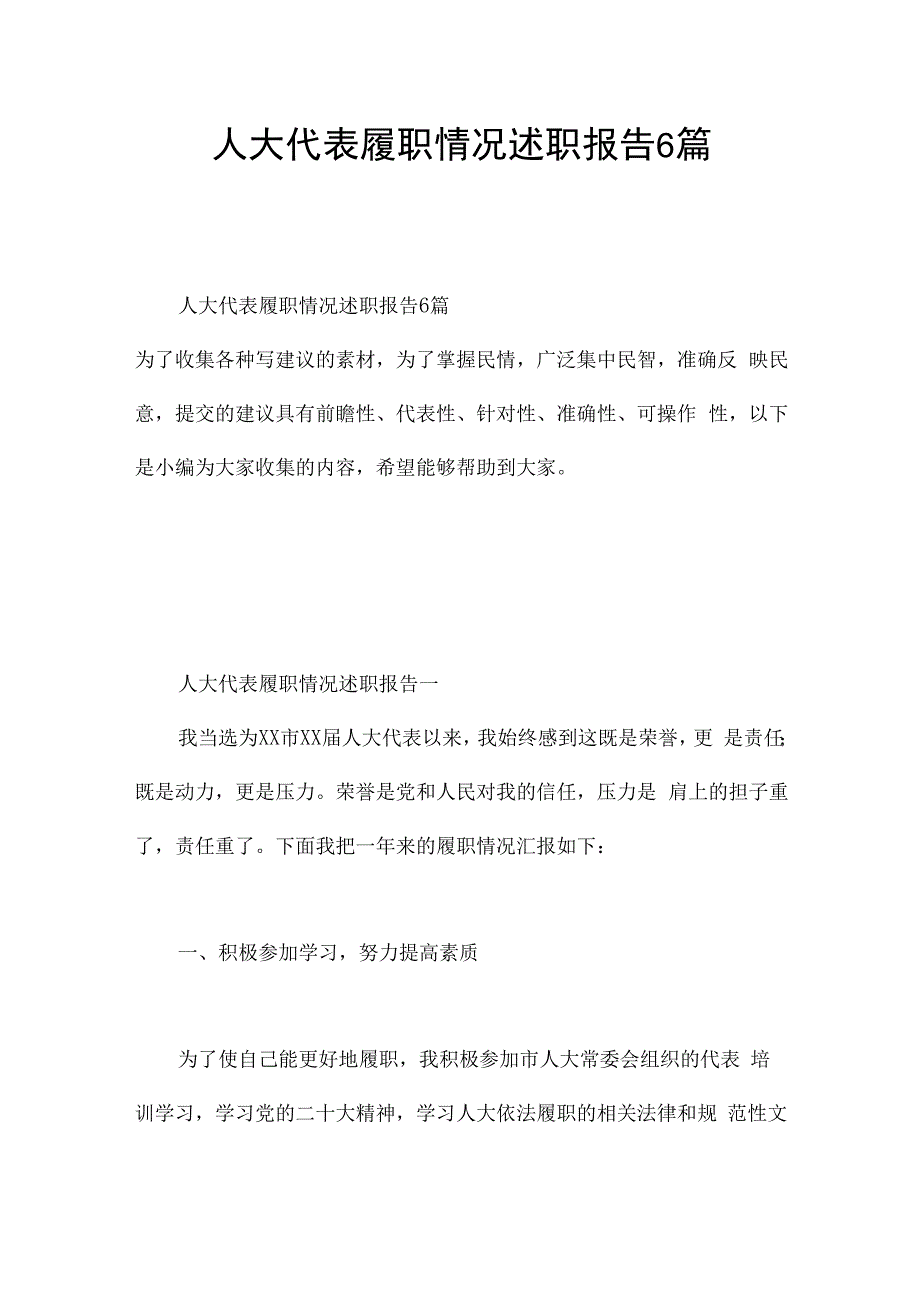 人大代表履职情况述职报告6篇

人大代表履职情况述职报告6篇

为了收集各种写建议的素材，为了掌握民情，广泛集中民智，准确反 映民意，提交的建议具有前瞻性、代表性、针对性、准确性、可操作 性，以下是小编为大家收集的内容，希望能够帮助到大家。

人大代表履职情况述职报告一

我当选为XX市XX届人大代表以来，我始终感到这既是荣誉，更 是责任;既是动力，更是压力。荣誉是党和人民对我的信任，压力是 肩上的担子重了，责任重了。下面我把一年来的履职情况汇报如下：

一、积极参加学习，努力提高素质

为了使自己能更好地履职，我积极参加市人大常委会组织的代表 培训学习，学习党的二十大精神，学习人大依法履职的相关法律和规 范性文